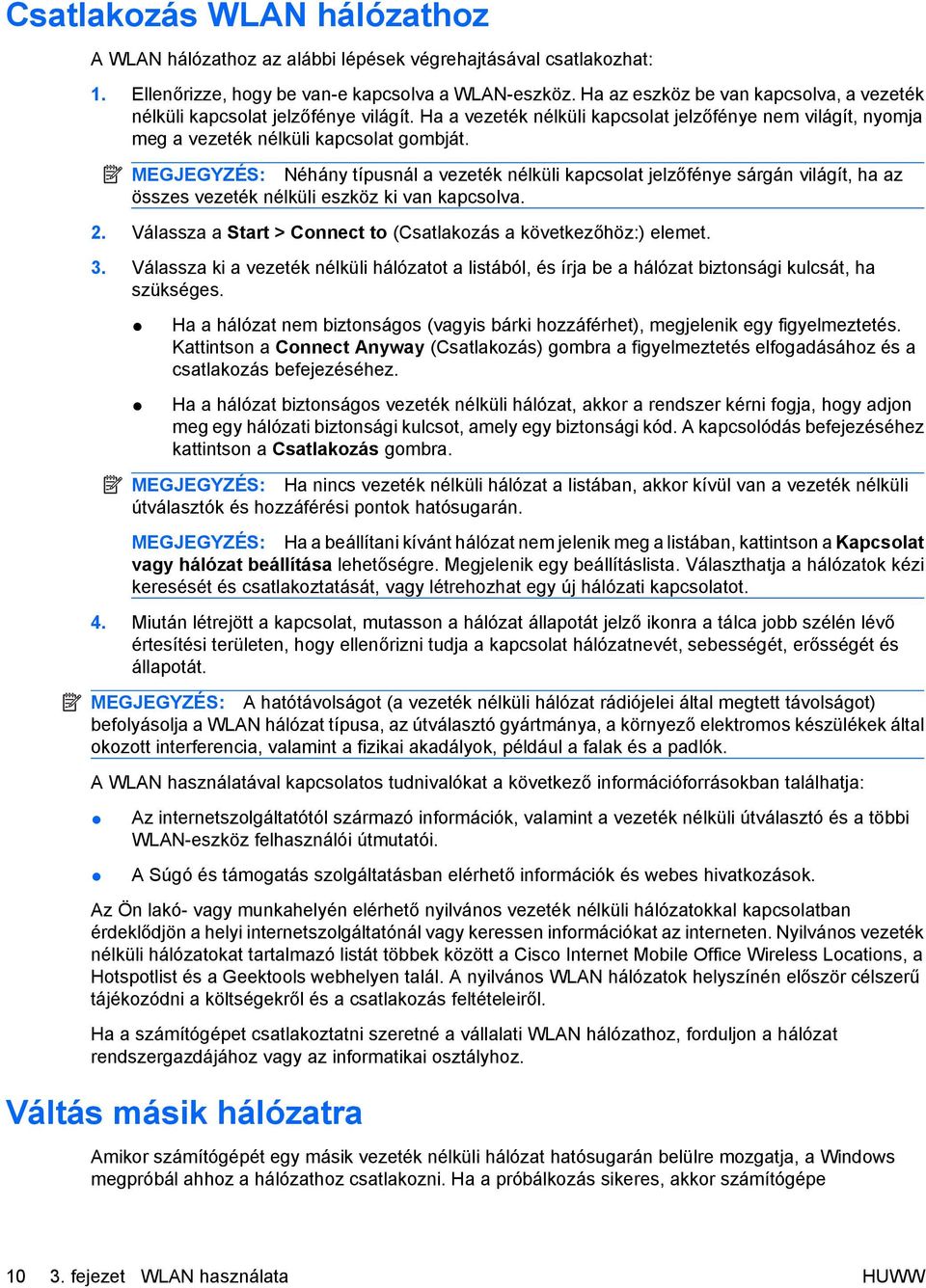 Csatlakozás WLAN hálózathoz

A WLAN hálózathoz az alábbi lépések végrehajtásával csatlakozhat:

1. Ellenőrizze, hogy be van-e kapcsolva a WLAN-eszköz. Ha az eszköz be van kapcsolva, a vezeték nélküli kapcsolat jelzőfénye világít. Ha a vezeték nélküli kapcsolat jelzőfénye nem világít, nyomja meg a vezeték nélküli kapcsolat gombját.

MEGJEGYZÉS: Néhány típusnál a vezeték nélküli kapcsolat jelzőfénye sárgán világít, ha az összes vezeték nélküli eszköz ki van kapcsolva.

2. Válassza a Start > Connect to (Csatlakozás a következőhöz:) elemet.

3. Válassza ki a vezeték nélküli hálózatot a listából, és írja be a hálózat biztonsági kulcsát, ha szükséges.

● Ha a hálózat nem biztonságos (vagyis bárki hozzáférhet), megjelenik egy figyelmeztetés. Kattintson a Connect Anyway (Csatlakozás) gombra a figyelmeztetés elfogadásához és a csatlakozás befejezéséhez.

● Ha a hálózat biztonságos vezeték nélküli hálózat, akkor a rendszer kérni fogja, hogy adjon meg egy hálózati biztonsági kulcsot, amely egy biztonsági kód. A kapcsolódás befejezéséhez kattintson a Csatlakozás gombra.

MEGJEGYZÉS: Ha nincs vezeték nélküli hálózat a listában, akkor kívül van a vezeték nélküli útválasztók és hozzáférési pontok hatósugarán.

MEGJEGYZÉS: Ha a beállítani kívánt hálózat nem jelenik meg a listában, kattintson a Kapcsolat vagy hálózat beállítása lehetőségre. Megjelenik egy beállításlista. Választhatja a hálózatok kézi keresését és csatlakoztatását, vagy létrehozhat egy új hálózati kapcsolatot.

4. Miután létrejött a kapcsolat, mutasson a hálózat állapotát jelző ikonra a tálca jobb szélén lévő értesítési területen, hogy ellenőrizni tudja a kapcsolat hálózatnevét, sebességét, erősségét és állapotát.

MEGJEGYZÉS: A hatótávolságot (a vezeték nélküli hálózat rádiójelei által megtett távolságot) befolyásolja a WLAN hálózat típusa, az útválasztó gyártmánya, a környező elektromos készülékek által okozott interferencia, valamint a fizikai akadályok, például a falak és a padlók.

A WLAN használatával kapcsolatos tudnivalókat a következő információforrásokban találhatja:

● Az internetszolgáltatótól származó információk, valamint a vezeték nélküli útválasztó és a többi WLAN-eszköz felhasználói útmutatói.

● A Súgó és támogatás szolgáltatásban elérhető információk és webes hivatkozások.

Az Ön lakó- vagy munkahelyén elérhető nyilvános vezeték nélküli hálózatokkal kapcsolatban érdeklődjön a helyi internetszolgáltatónál vagy keressen információkat az interneten. Nyilvános vezeték nélküli hálózatokat tartalmazó listát többek között a Cisco Internet Mobile Office Wireless Locations, a Hotspotlist és a Geektools webhelyen talál. A nyilvános WLAN hálózatok helyszínén először célszerű tájékozódni a költségekről és a csatlakozás feltételeiről.

Ha a számítógépet csatlakoztatni szeretné a vállalati WLAN hálózathoz, forduljon a hálózat rendszergazdájához vagy az informatikai osztályhoz.

Váltás másik hálózatra

Amikor számítógépét egy másik vezeték nélküli hálózat hatósugarán belülre mozgatja, a Windows megpróbál ahhoz a hálózathoz csatlakozni. Ha a próbálkozás sikeres, akkor számítógépe

10 3. fejezet WLAN használata HUWW